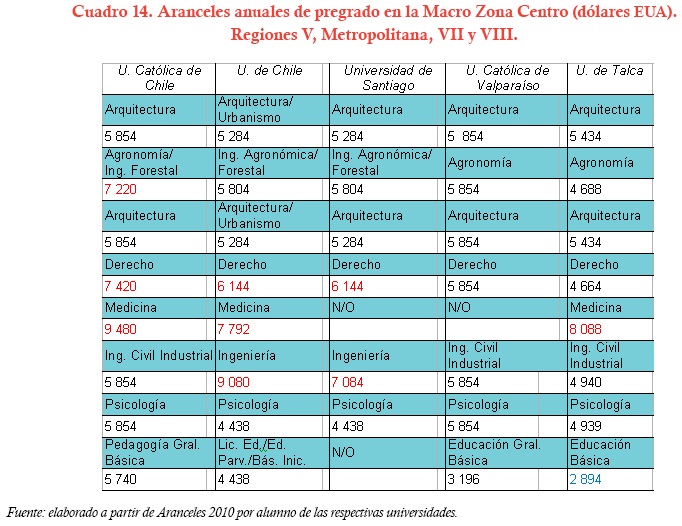 Cuadro 14. Aranceles anuales de pregrado en la Macro Zona Centro (dólares EUA). Regiones V, Metropolitana, VII y VIII.

| U. Católica de Chile | U. de Chile | Universidad de Santiago | U. Católica de Valparaíso | U. de Talca |
|---|---|---|---|---|
| Arquitectura | Arquitectura/ Urbanismo | Arquitectura | Arquitectura | Arquitectura |
| 5 854 | 5 284 | 5 284 | 5 854 | 5 434 |
| Agronomía/ Ing. Forestal | Ing. Agronómica/ Forestal | Ing. Agronómica/ Forestal | Agronomía | Agronomía |
| 7 220 | 5 804 | 5 804 | 5 854 | 4 688 |
| Arquitectura | Arquitectura/ Urbanismo | Arquitectura | Arquitectura | Arquitectura |
| 5 854 | 5 284 | 5 284 | 5 854 | 5 434 |
| Derecho | Derecho | Derecho | Derecho | Derecho |
| 7 420 | 6 144 | 6 144 | 5 854 | 4 664 |
| Medicina | Medicina | N/O | N/O | Medicina |
| 9 480 | 7 792 | | | 8 088 |
| Ing. Civil Industrial | Ingeniería | Ingeniería | Ing. Civil Industrial | Ing. Civil Industrial |
| 5 854 | 9 080 | 7 084 | 5 854 | 4 940 |
| Psicología | Psicología | Psicología | Psicología | Psicología |
| 5 854 | 4 438 | 4 438 | 5 854 | 4 939 |
| Pedagogía Gral. Básica | Lic. Ed./Ed. Parv./Bás. Inic. | N/O | Educación Gral. Básica | Educación Básica |
| 5 740 | 4 438 | | 3 196 | 2 894 |

Fuente: elaborado a partir de Aranceles 2010 por alumno de las respectivas universidades.